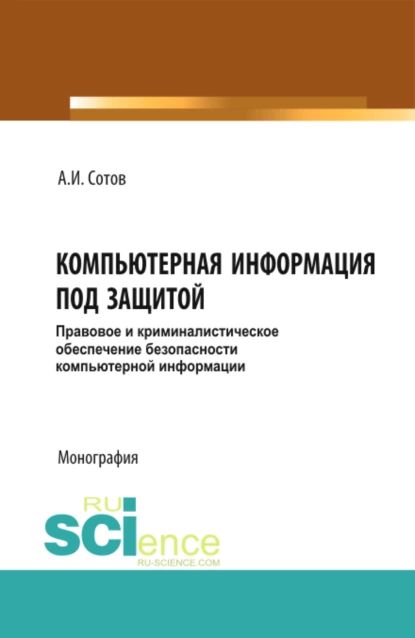 А.И. Сотов

КОМПЬЮТЕРНАЯ ИНФОРМАЦИЯ ПОД ЗАЩИТОЙ

Правовое и криминалистическое обеспечение безопасности компьютерной информации

Монография

RU
SCIence
RU-SCIENCE.COM